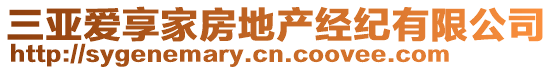 三亚爱享家房地产经纪有限公司
http://sygenemary.cn.coovee.com